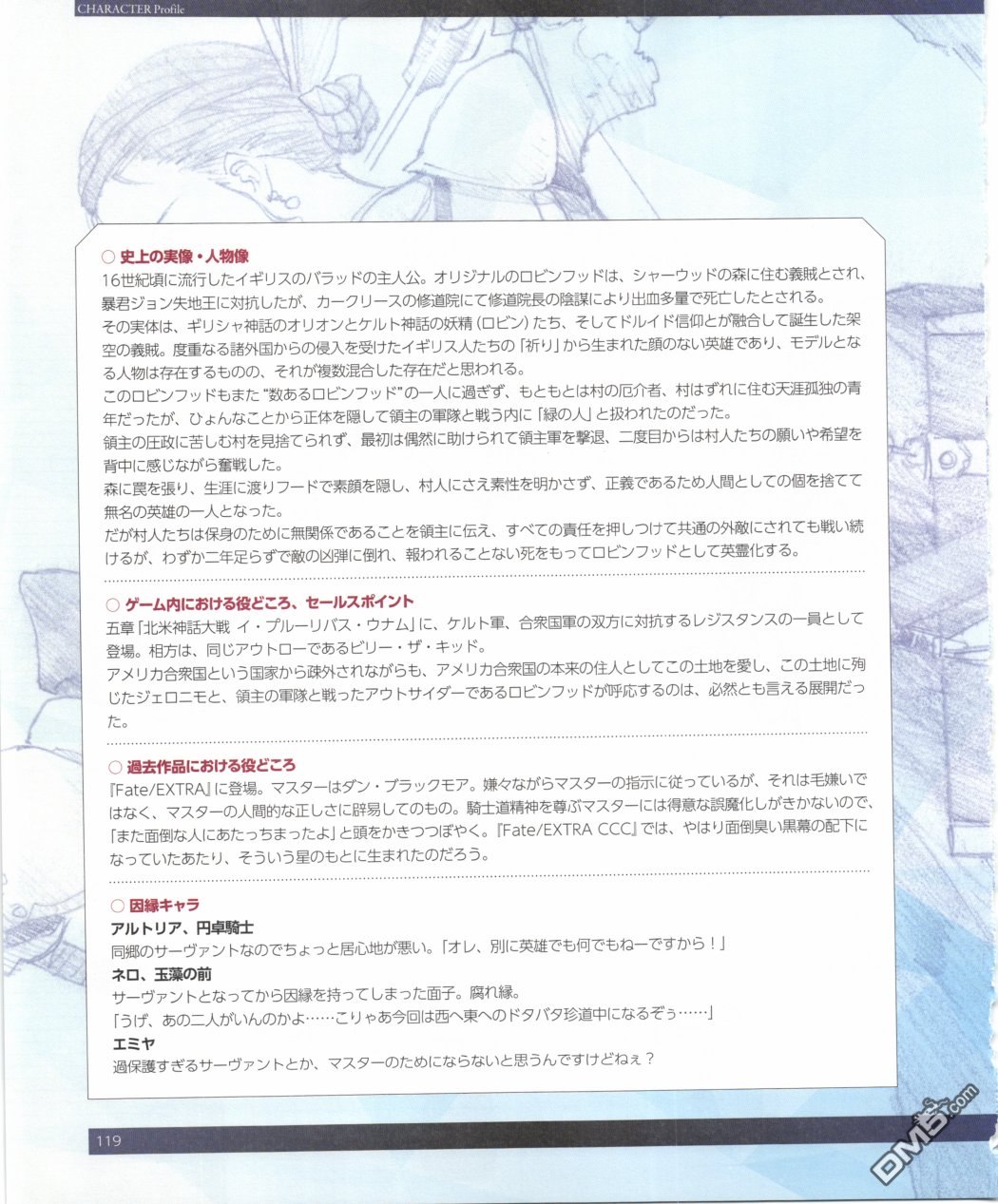 CHARACTER Profile

○ 史上の実像・人物像
16世紀頃に流行したイギリスのバラッドの主人公。オリジナルのロビンフッドは、シャーウッドの森に住む義賊とされ、暴君ジョン失地王に対抗したが、カークリースの修道院にて修道院長の陰謀により出血多量で死亡したとされる。
その実体は、ギリシャ神話のオリオンとケルト神話の妖精（ロビン）たち、そしてドルイド信仰とが融合して誕生した架空の義賊。度重なる諸外国からの侵入を受けたイギリス人たちの「祈り」から生まれた顔のない英雄であり、モデルとなる人物は存在するものの、それが複数混合した存在だと思われる。
このロビンフッドもまた"数あるロビンフッド"の一人に過ぎず、もともとは村の厄介者、村はずれに住む天涯孤独の青年だったが、ひょんなことから正体を隠して領主の軍隊と戦う内に「緑の人」と扱われたのだった。
領主の圧政に苦しむ村を見捨てられず、最初は偶然に助けられて領主軍を撃退、二度目からは村人たちの願いや希望を背中に感じながら奮戦した。
森に罠を張り、生涯に渡りフードで素顔を隠し、村人にさえ素性を明かさず、正義であるため人間としての個を捨てて無名の英雄の一人となった。
だが村人たちは保身のために無関係であることを領主に伝え、すべての責任を押しつけて共通の外敵にされても戦い続けるが、わずか二年足らずで敵の凶弾に倒れ、報われることない死をもってロビンフッドとして英霊化する。

○ ゲーム内における役どころ、セールスポイント
五章「北米神話大戦 イ・プルーリバス・ウナム」に、ケルト軍、合衆国軍の双方に対抗するレジスタンスの一員として登場。相方は、同じアウトローであるビリー・ザ・キッド。
アメリカ合衆国という国家から疎外されながらも、アメリカ合衆国の本来の住人としてこの土地を愛し、この土地に殉じたジェロニモと、領主の軍隊と戦ったアウトサイダーであるロビンフッドが呼応するのは、必然とも言える展開だった。

○ 過去作品における役どころ
『Fate/EXTRA』に登場。マスターはダン・ブラックモア。嫌々ながらマスターの指示に従っているが、それは毛嫌いではなく、マスターの人間的な正しさに辟易してのもの。騎士道精神を尊ぶマスターには得意な誤魔化しがきかないので、「また面倒な人にあたっちまったよ」と頭をかきつつぼやく。『Fate/EXTRA CCC』では、やはり面倒臭い黒幕の配下になっていたあたり、そういう星のもとに生まれたのだろう。

○ 因縁キャラ
アルトリア、円卓騎士
同郷のサーヴァントなのでちょっと居心地が悪い。「オレ、別に英雄でも何でもねーですから！」
ネロ、玉藻の前
サーヴァントとなってから因縁を持ってしまった面子。腐れ縁。
「うげ、あの二人がいんのかよ……こりゃあ今回は西へ東へのドタバタ珍道中になるぞぅ……」
エミヤ
過保護すぎるサーヴァントとか、マスターのためにならないと思うんですけどねぇ？

119

DM5.com